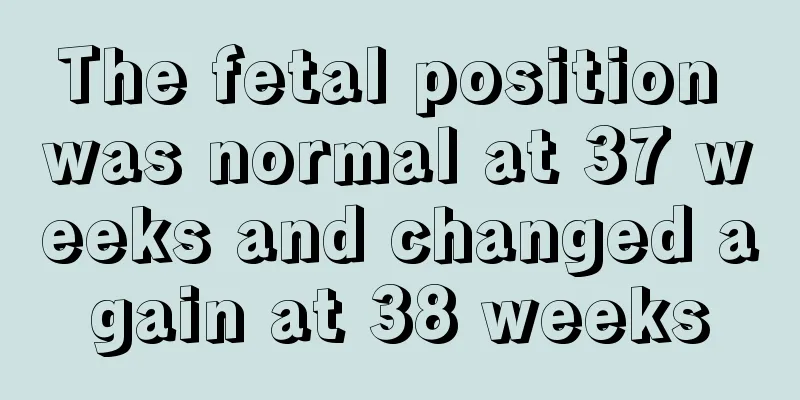 The fetal position was normal at 37 weeks and changed again at 38 weeks